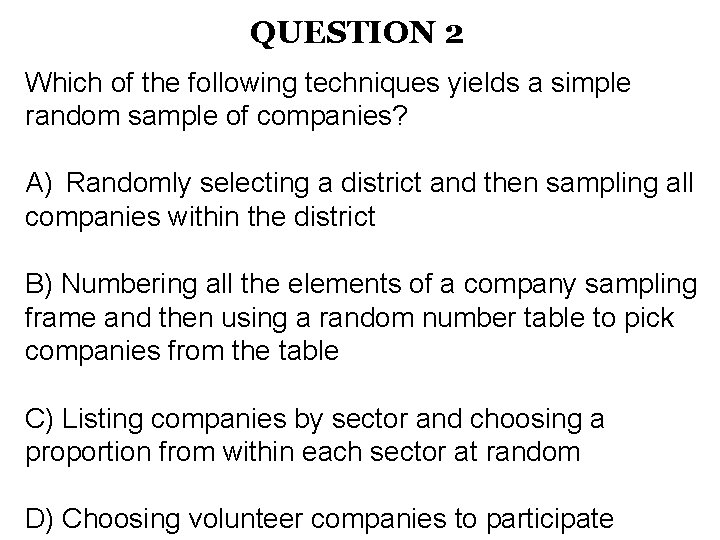 QUESTION 2

Which of the following techniques yields a simple random sample of companies?

A) Randomly selecting a district and then sampling all companies within the district

B) Numbering all the elements of a company sampling frame and then using a random number table to pick companies from the table

C) Listing companies by sector and choosing a proportion from within each sector at random

D) Choosing volunteer companies to participate